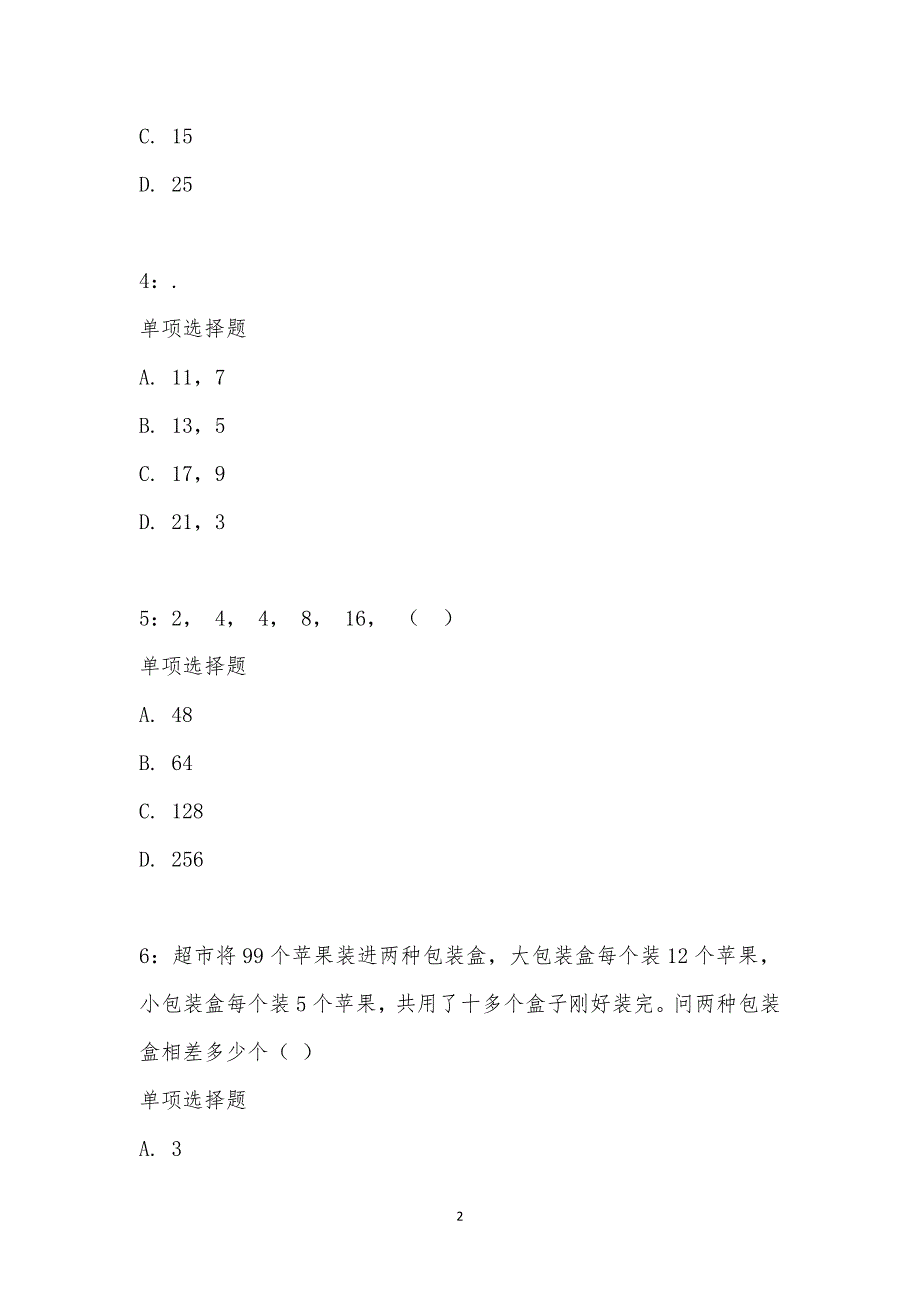 C. 15

D. 25

4：.

单项选择题

A. 11，7

B. 13，5

C. 17，9

D. 21，3

5：2， 4， 4， 8， 16， （ ）

单项选择题

A. 48

B. 64

C. 128

D. 256

6：超市将 99 个苹果装进两种包装盒，大包装盒每个装 12 个苹果，小包装盒每个装 5 个苹果，共用了十多个盒子刚好装完。问两种包装盒相差多少个（ ）

单项选择题

A. 3

2